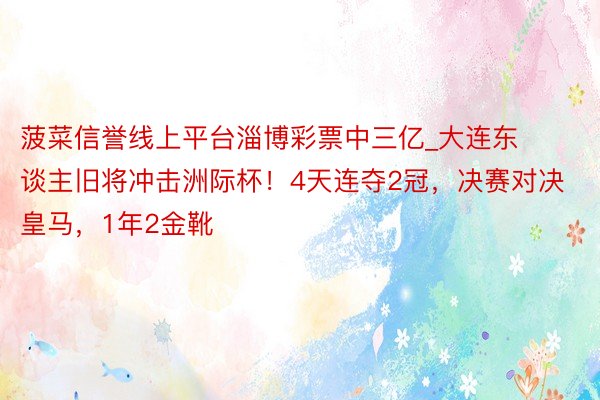 菠菜信誉线上平台淄博彩票中三亿_大连东谈主旧将冲击洲际杯！4天连夺2冠，决赛对决皇马，1年2金靴